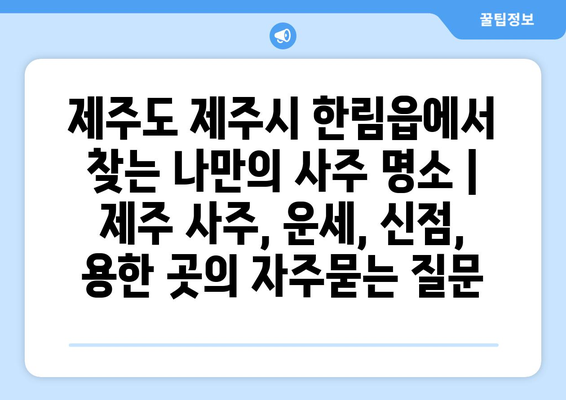 꿀팁정보

제주도 제주시 한림읍에서 찾는 나만의 사주 명소 | 제주 사주, 운세, 신점, 용한 곳의 자주묻는 질문